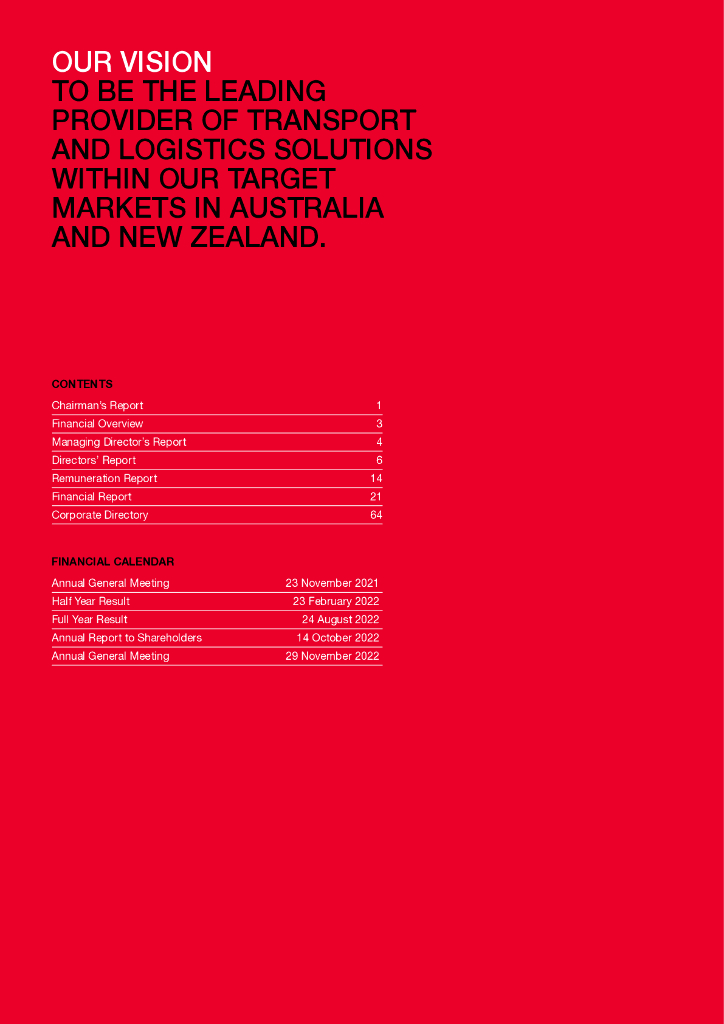 OUR VISION
TO BE THE LEADING PROVIDER OF TRANSPORT AND LOGISTICS SOLUTIONS WITHIN OUR TARGET MARKETS IN AUSTRALIA AND NEW ZEALAND.

CONTENTS

Chairman's Report 1
Financial Overview 3
Managing Director's Report 4
Directors' Report 6
Remuneration Report 14
Financial Report 21
Corporate Directory 64

FINANCIAL CALENDAR

Annual General Meeting 23 November 2021
Half Year Result 23 February 2022
Full Year Result 24 August 2022
Annual Report to Shareholders 14 October 2022
Annual General Meeting 29 November 2022